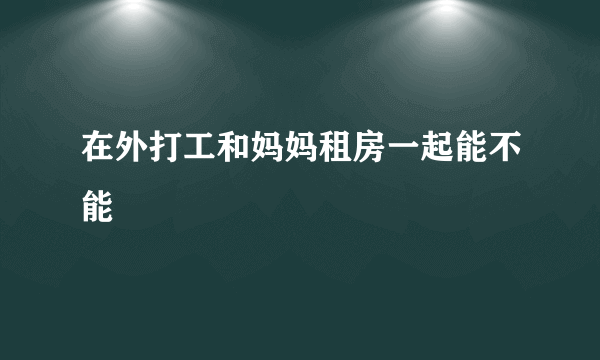 在外打工和妈妈租房一起能不能